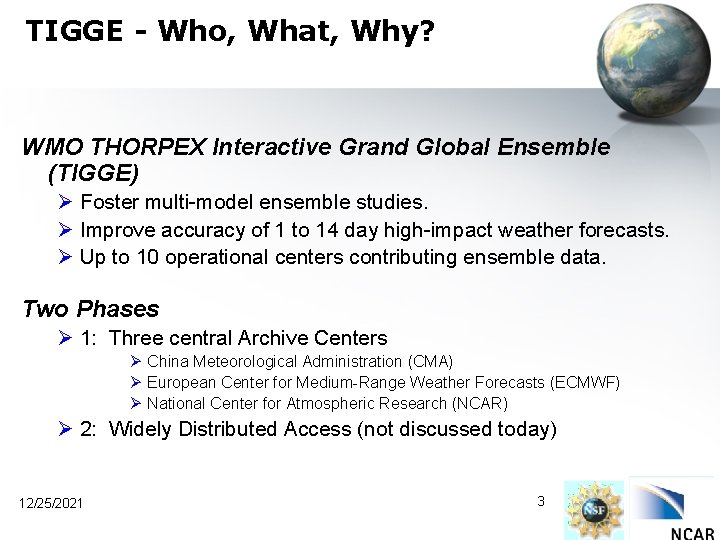 TIGGE - Who, What, Why?

WMO THORPEX Interactive Grand Global Ensemble (TIGGE)

➢ Foster multi-model ensemble studies.
➢ Improve accuracy of 1 to 14 day high-impact weather forecasts.
➢ Up to 10 operational centers contributing ensemble data.

Two Phases

➢ 1: Three central Archive Centers
➢ China Meteorological Administration (CMA)
➢ European Center for Medium-Range Weather Forecasts (ECMWF)
➢ National Center for Atmospheric Research (NCAR)
➢ 2: Widely Distributed Access (not discussed today)

12/25/2021

3

NSF

NCAR